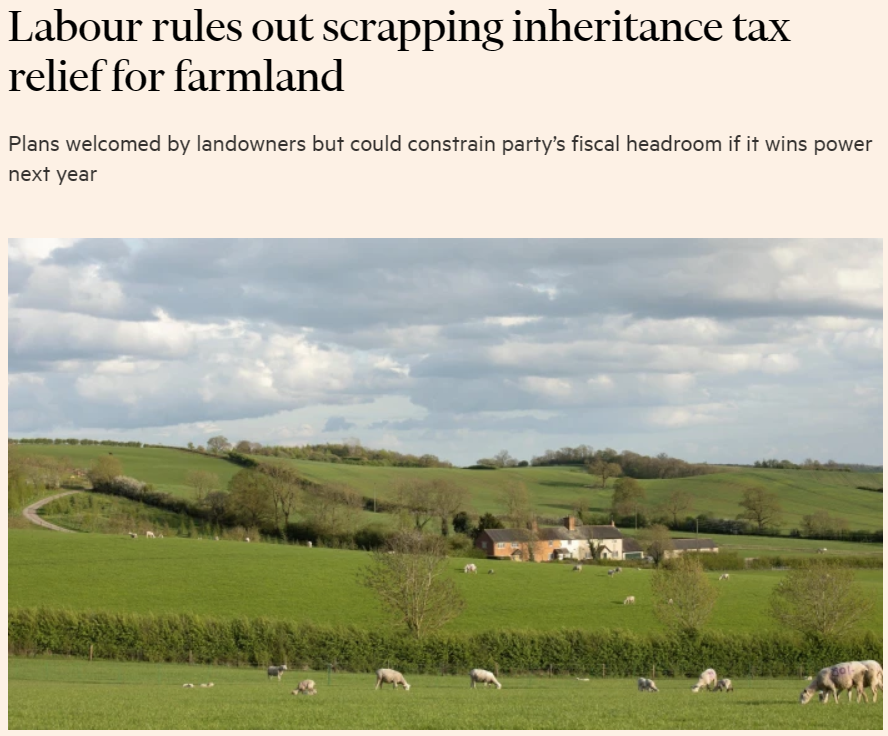 Labour rules out scrapping inheritance tax relief for farmland

Plans welcomed by landowners but could constrain party's fiscal headroom if it wins power next year